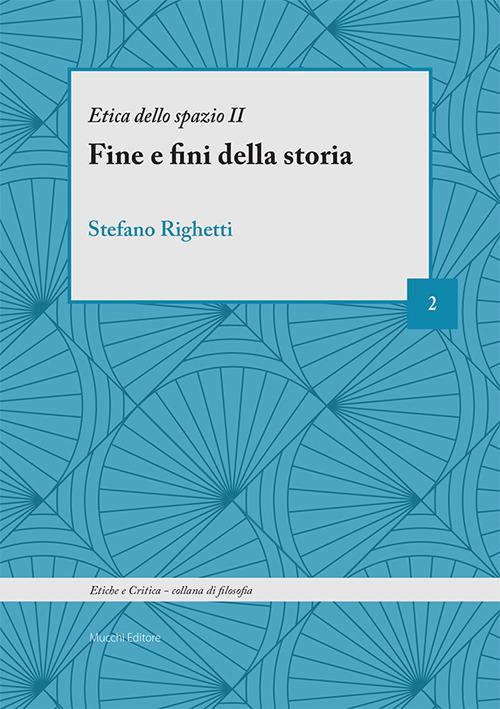 Etica dello spazio II

Fine e fini della storia

Stefano Righetti

2

Etiche e Critica – collana di filosofia

Mucchi Editore